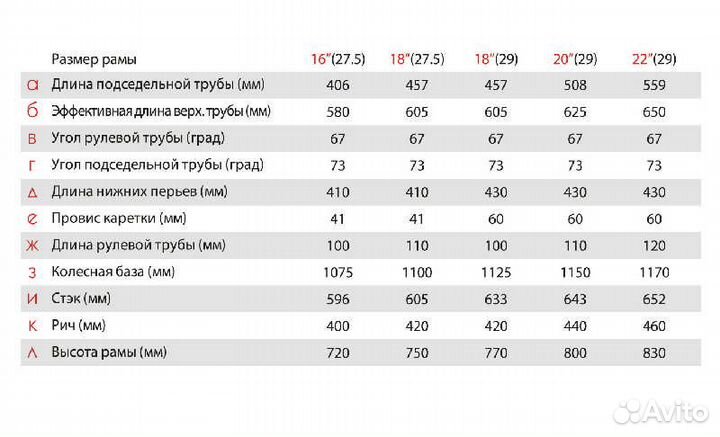 |  | Размер рамы | 16"(27.5) | 18"(27.5) | 18"(29) | 20"(29) | 22"(29) |
|---|---|---|---|---|---|---|
| а | Длина подседельной трубы (мм) | 406 | 457 | 457 | 508 | 559 |
| б | Эффективная длина верх. трубы (мм) | 580 | 605 | 605 | 625 | 650 |
| в | Угол рулевой трубы (град) | 67 | 67 | 67 | 67 | 67 |
| г | Угол подседельной трубы (град) | 73 | 73 | 73 | 73 | 73 |
| д | Длина нижних перьев (мм) | 410 | 410 | 430 | 430 | 430 |
| е | Провис каретки (мм) | 41 | 41 | 60 | 60 | 60 |
| ж | Длина рулевой трубы (мм) | 100 | 110 | 100 | 110 | 120 |
| з | Колесная база (мм) | 1075 | 1100 | 1125 | 1150 | 1170 |
| и | Стэк (мм) | 596 | 605 | 633 | 643 | 652 |
| к | Рич (мм) | 400 | 420 | 420 | 440 | 460 |
| л | Высота рамы (мм) | 720 | 750 | 770 | 800 | 830 |

Avito